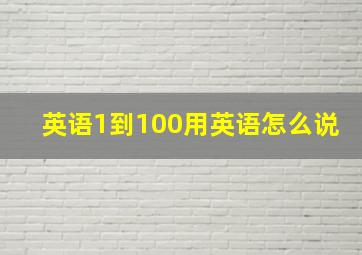 英语1到100用英语怎么说